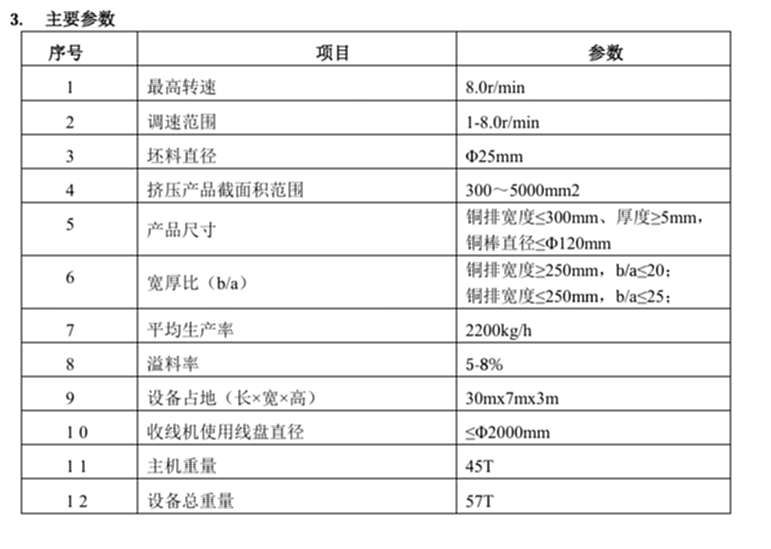 3. 主要参数

| 序号 | 项目 | 参数 |
|---|---|---|
| 1 | 最高转速 | 8.0r/min |
| 2 | 调速范围 | 1-8.0r/min |
| 3 | 坯料直径 | Φ25mm |
| 4 | 挤压产品截面积范围 | 300～5000mm2 |
| 5 | 产品尺寸 | 铜排宽度≤300mm、厚度≥5mm，铜棒直径≤Φ120mm |
| 6 | 宽厚比（b/a） | 铜排宽度≥250mm，b/a≤20；铜排宽度≤250mm，b/a≤25； |
| 7 | 平均生产率 | 2200kg/h |
| 8 | 溢料率 | 5-8% |
| 9 | 设备占地（长×宽×高） | 30mx7mx3m |
| 10 | 收线机使用线盘直径 | ≤Φ2000mm |
| 11 | 主机重量 | 45T |
| 12 | 设备总重量 | 57T |